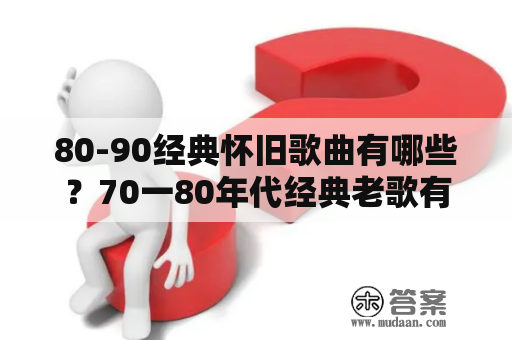 80-90经典怀旧歌曲有哪些？70一80年代经典老歌有

木 答案
www.mudaan.com